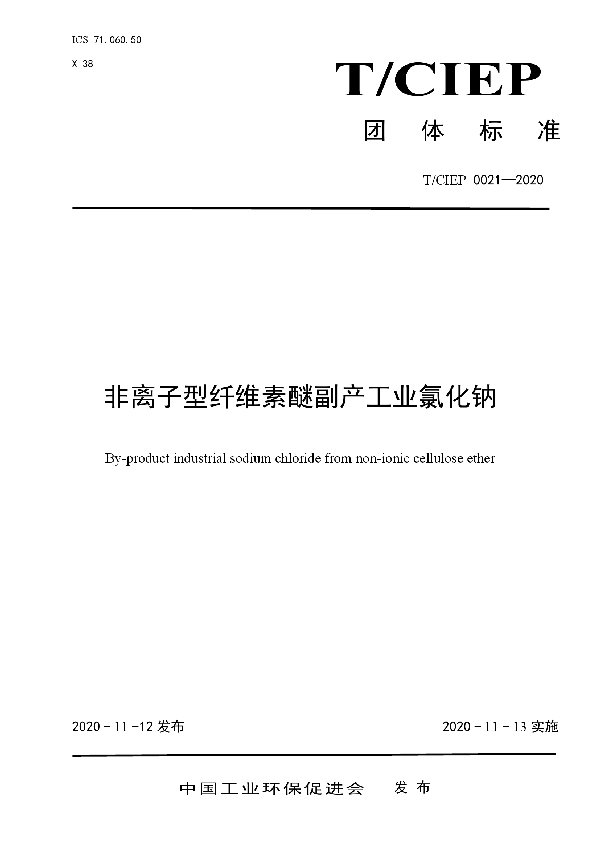 ICS 71.060.50

X 38

T/CIEP

团 体 标 准

T/CIEP 0021—2020

非离子型纤维素醚副产工业氯化钠

By-product industrial sodium chloride from non-ionic cellulose ether

2020 - 11 -12 发布

2020 - 11 - 13 实施

中国工业环保促进会 发 布